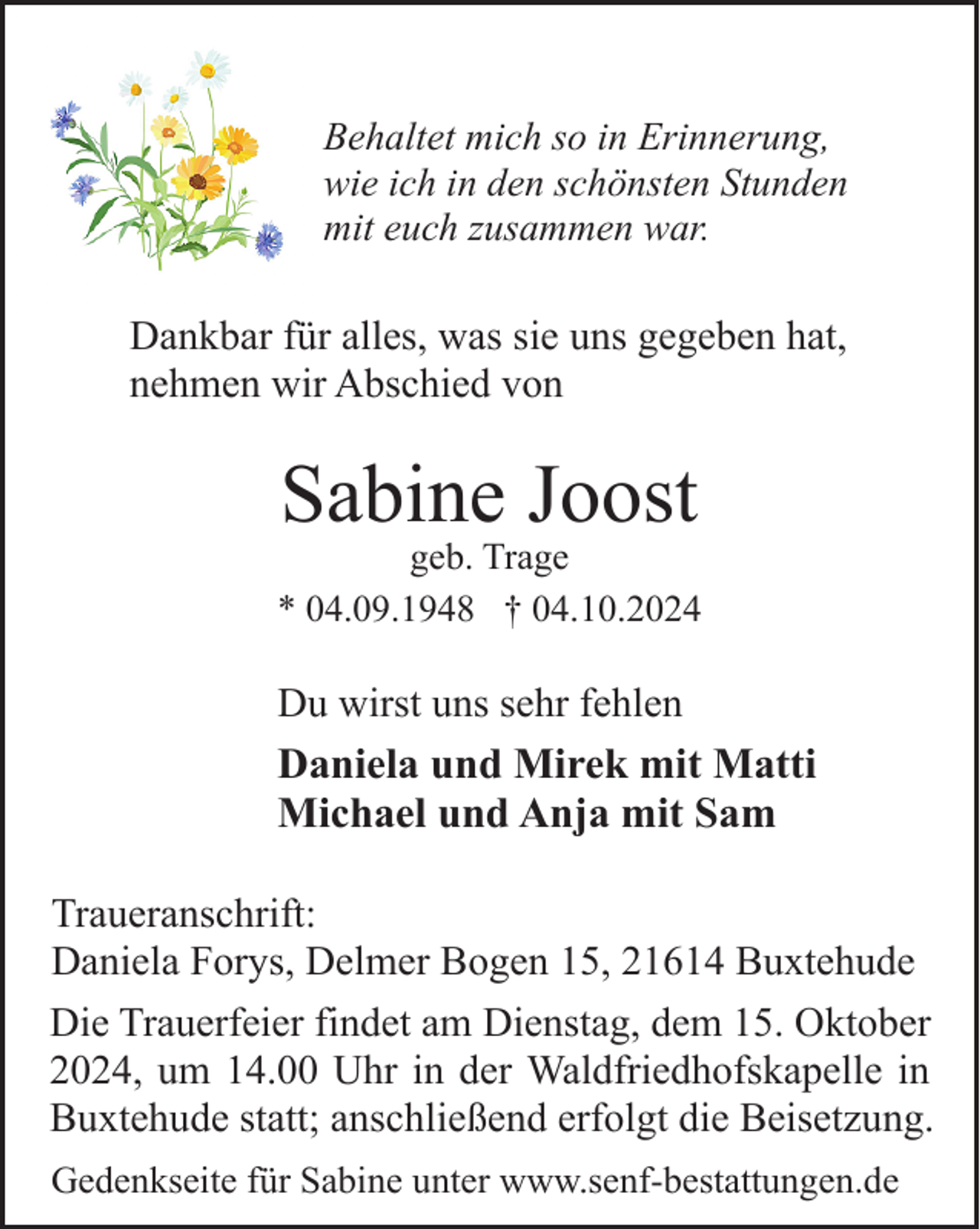 Behaltet mich so in Erinnerung,
wie ich in den schönsten Stunden
mit euch zusammen war.

Dankbar für alles, was sie uns gegeben hat, nehmen wir Abschied von

Sabine Joost

geb. Trage

* 04.09.1948 † 04.10.2024

Du wirst uns sehr fehlen

Daniela und Mirek mit Matti
Michael und Anja mit Sam

Traueranschrift:
Daniela Forys, Delmer Bogen 15, 21614 Buxtehude

Die Trauerfeier findet am Dienstag, dem 15. Oktober 2024, um 14.00 Uhr in der Waldfriedhofskapelle in Buxtehude statt; anschließend erfolgt die Beisetzung.

Gedenkseite für Sabine unter www.senf-bestattungen.de